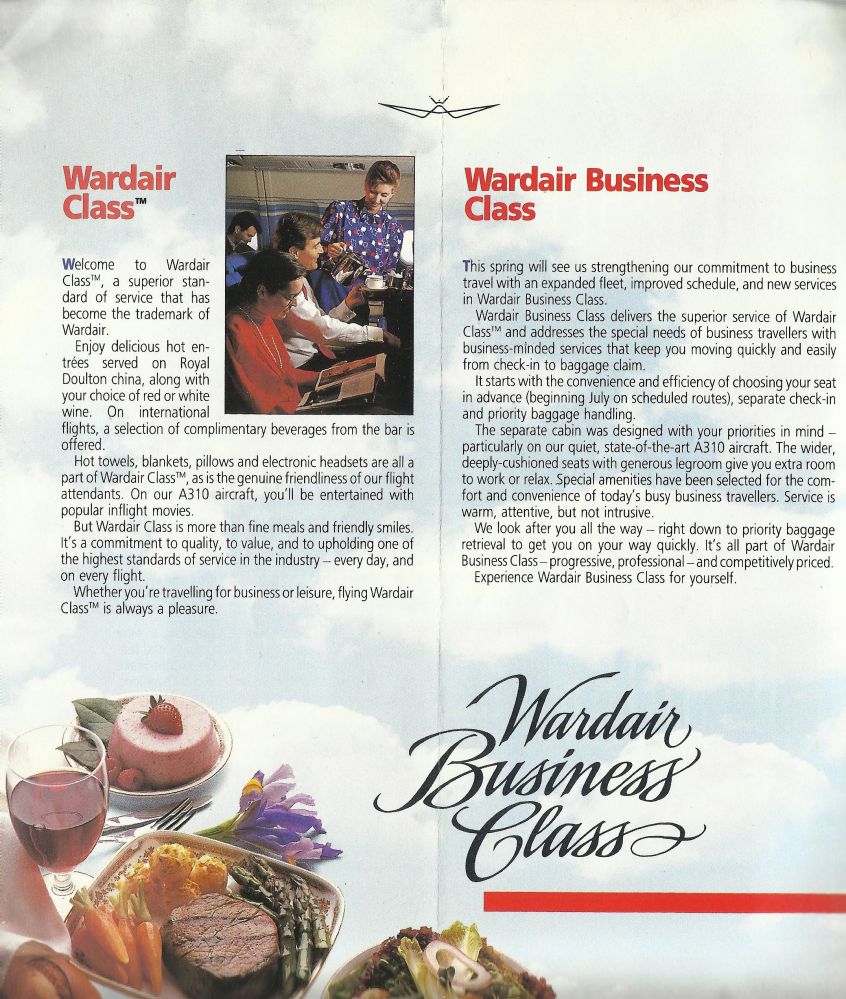 Wardair Class™

Welcome to Wardair Class™, a superior standard of service that has become the trademark of Wardair.

Enjoy delicious hot entrées served on Royal Doulton china, along with your choice of red or white wine. On international flights, a selection of complimentary beverages from the bar is offered.

Hot towels, blankets, pillows and electronic headsets are all a part of Wardair Class™, as is the genuine friendliness of our flight attendants. On our A310 aircraft, you'll be entertained with popular inflight movies.

But Wardair Class is more than fine meals and friendly smiles. It's a commitment to quality, to value, and to upholding one of the highest standards of service in the industry – every day, and on every flight.

Whether you're travelling for business or leisure, flying Wardair Class™ is always a pleasure.

Wardair Business Class

This spring will see us strengthening our commitment to business travel with an expanded fleet, improved schedule, and new services in Wardair Business Class.

Wardair Business Class delivers the superior service of Wardair Class™ and addresses the special needs of business travellers with business-minded services that keep you moving quickly and easily from check-in to baggage claim.

It starts with the convenience and efficiency of choosing your seat in advance (beginning July on scheduled routes), separate check-in and priority baggage handling.

The separate cabin was designed with your priorities in mind – particularly on our quiet, state-of-the-art A310 aircraft. The wider, deeply-cushioned seats with generous legroom give you extra room to work or relax. Special amenities have been selected for the comfort and convenience of today's busy business travellers. Service is warm, attentive, but not intrusive.

We look after you all the way – right down to priority baggage retrieval to get you on your way quickly. It's all part of Wardair Business Class – progressive, professional – and competitively priced.

Experience Wardair Business Class for yourself.

Wardair Business Class